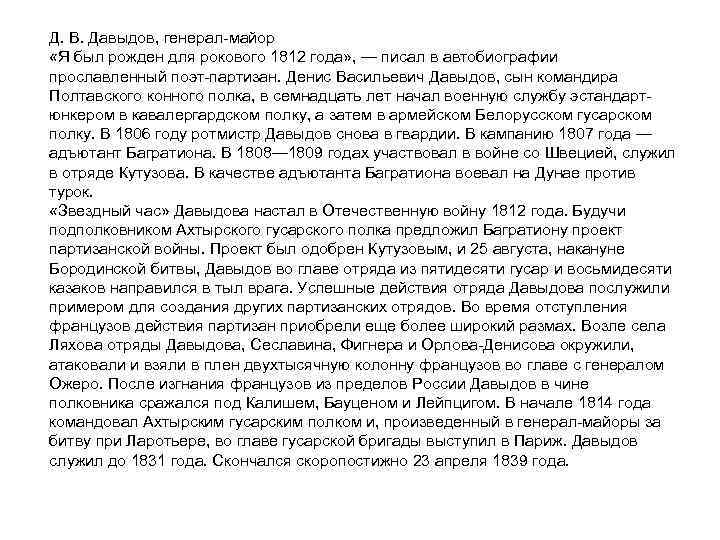 Д. В. Давыдов, генерал-майор
«Я был рожден для рокового 1812 года», — писал в автобиографии прославленный поэт-партизан. Денис Васильевич Давыдов, сын командира Полтавского конного полка, в семнадцать лет начал военную службу эстандарт-юнкером в кавалергардском полку, а затем в армейском Белорусском гусарском полку. В 1806 году ротмистр Давыдов снова в гвардии. В кампанию 1807 года — адъютант Багратиона. В 1808—1809 годах участвовал в войне со Швецией, служил в отряде Кутузова. В качестве адъютанта Багратиона воевал на Дунае против турок.
«Звездный час» Давыдова настал в Отечественную войну 1812 года. Будучи подполковником Ахтырского гусарского полка предложил Багратиону проект партизанской войны. Проект был одобрен Кутузовым, и 25 августа, накануне Бородинской битвы, Давыдов во главе отряда из пятидесяти гусар и восьмидесяти казаков направился в тыл врага. Успешные действия отряда Давыдова послужили примером для создания других партизанских отрядов. Во время отступления французов действия партизан приобрели еще более широкий размах. Возле села Ляхова отряды Давыдова, Сеславина, Фигнера и Орлова-Денисова окружили, атаковали и взяли в плен двухтысячную колонну французов во главе с генералом Ожеро. После изгнания французов из пределов России Давыдов в чине полковника сражался под Калишем, Бауценом и Лейпцигом. В начале 1814 года командовал Ахтырским гусарским полком и, произведенный в генерал-майоры за битву при Ларотьере, во главе гусарской бригады выступил в Париж. Давыдов служил до 1831 года. Скончался скоропостижно 23 апреля 1839 года.